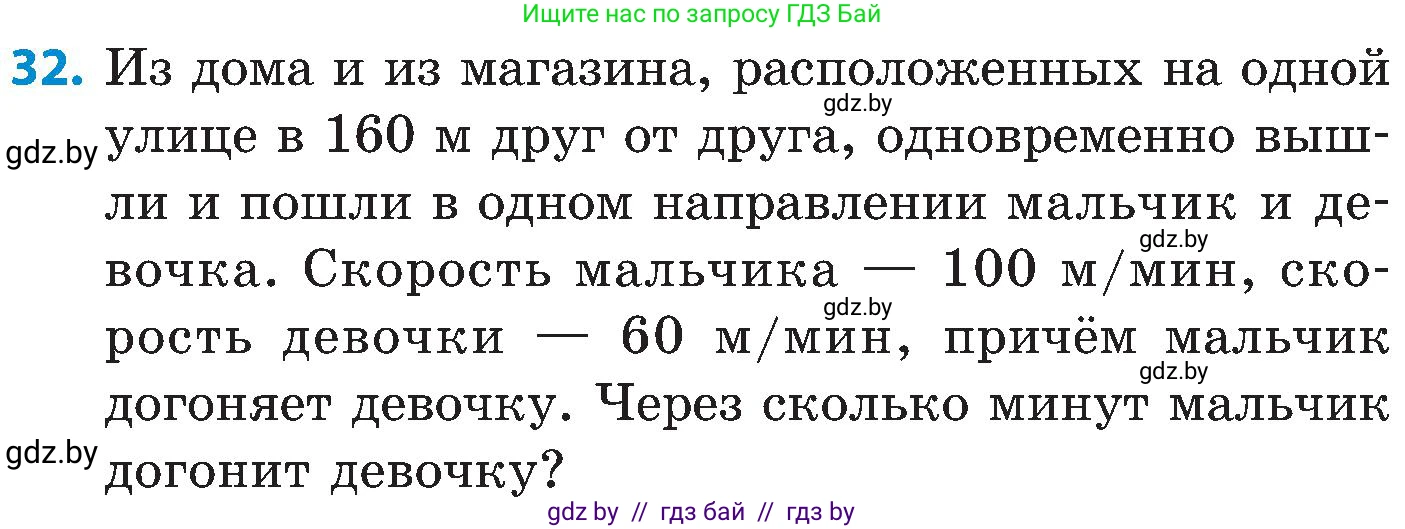 Ищите нас по запросу ГДЗ Бай

32. Из дома и из магазина, расположенных на одной улице в 160 м друг от друга, одновременно вышли и пошли в одном направлении мальчик и девочка. Скорость мальчика — 100 м/мин, скорость девочки — 60 м/мин, причём мальчик догоняет девочку. Через сколько минут мальчик догонит девочку?

gdz.by
gdz.by
gdz.by
gdz.by
gdz.by
gdz.by

gdz by // гдз бай // гдз by